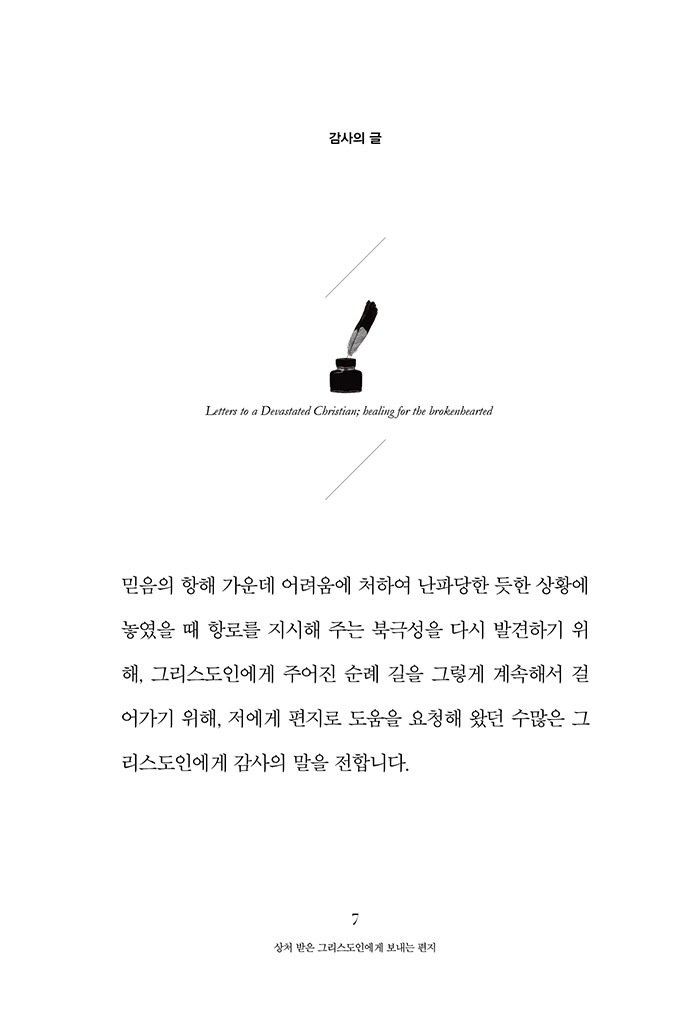 감사의 글

Letters to a Devastated Christian; healing for the brokenhearted

믿음의 항해 가운데 어려움에 처하여 난파당한 듯한 상황에 놓였을 때 항로를 지시해 주는 북극성을 다시 발견하기 위해, 그리스도인에게 주어진 순례 길을 그렇게 계속해서 걸어가기 위해, 저에게 편지로 도움을 요청해 왔던 수많은 그리스도인에게 감사의 말을 전합니다.

7

상처 받은 그리스도인에게 보내는 편지